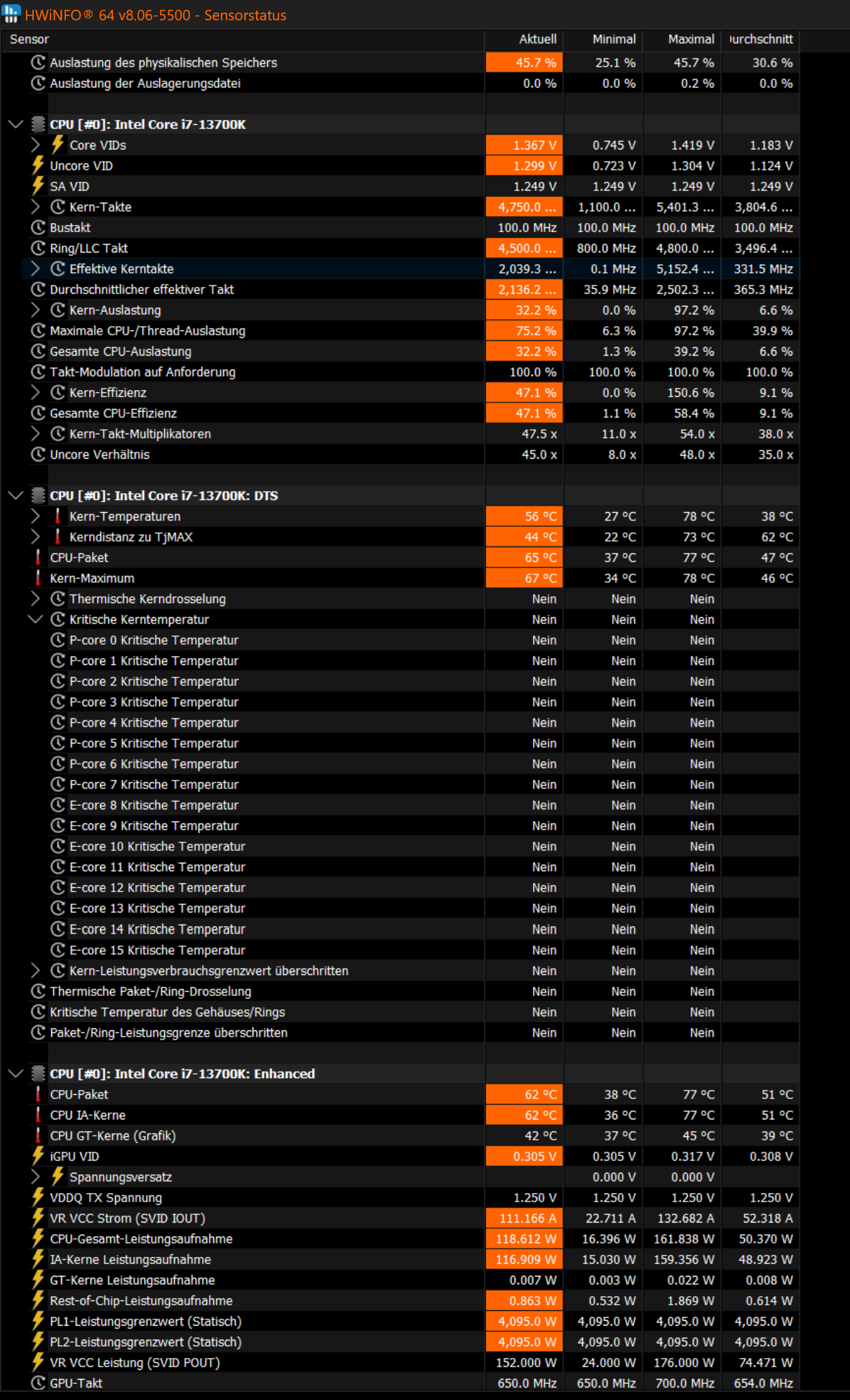 HWiNFO® 64 v8.06-5500 - Sensorstatus

| Sensor | Aktuell | Minimal | Maximal | urchschnitt |
|---|---|---|---|---|
| Auslastung des physikalischen Speichers | 45.7 % | 25.1 % | 45.7 % | 30.6 % |
| Auslastung der Auslagerungsdatei | 0.0 % | 0.0 % | 0.2 % | 0.0 % |
| CPU [#0]: Intel Core i7-13700K | | | | |
| Core VIDs | 1.367 V | 0.745 V | 1.419 V | 1.183 V |
| Uncore VID | 1.299 V | 0.723 V | 1.304 V | 1.124 V |
| SA VID | 1.249 V | 1.249 V | 1.249 V | 1.249 V |
| Kern-Takte | 4,750.0 ... | 1,100.0 ... | 5,401.3 ... | 3,804.6 ... |
| Bustakt | 100.0 MHz | 100.0 MHz | 100.0 MHz | 100.0 MHz |
| Ring/LLC Takt | 4,500.0 ... | 800.0 MHz | 4,800.0 ... | 3,496.4 ... |
| Effektive Kerntakte | 2,039.3 ... | 0.1 MHz | 5,152.4 ... | 331.5 MHz |
| Durchschnittlicher effektiver Takt | 2,136.2 ... | 35.9 MHz | 2,502.3 ... | 365.3 MHz |
| Kern-Auslastung | 32.2 % | 0.0 % | 97.2 % | 6.6 % |
| Maximale CPU-/Thread-Auslastung | 75.2 % | 6.3 % | 97.2 % | 39.9 % |
| Gesamte CPU-Auslastung | 32.2 % | 1.3 % | 39.2 % | 6.6 % |
| Takt-Modulation auf Anforderung | 100.0 % | 100.0 % | 100.0 % | 100.0 % |
| Kern-Effizienz | 47.1 % | 0.0 % | 150.6 % | 9.1 % |
| Gesamte CPU-Effizienz | 47.1 % | 1.1 % | 58.4 % | 9.1 % |
| Kern-Takt-Multiplikatoren | 47.5 x | 11.0 x | 54.0 x | 38.0 x |
| Uncore Verhältnis | 45.0 x | 8.0 x | 48.0 x | 35.0 x |
| CPU [#0]: Intel Core i7-13700K: DTS | | | | |
| Kern-Temperaturen | 56 °C | 27 °C | 78 °C | 38 °C |
| Kerndistanz zu TjMAX | 44 °C | 22 °C | 73 °C | 62 °C |
| CPU-Paket | 65 °C | 37 °C | 77 °C | 47 °C |
| Kern-Maximum | 67 °C | 34 °C | 78 °C | 46 °C |
| Thermische Kerndrosselung | Nein | Nein | Nein | |
| Kritische Kerntemperatur | Nein | Nein | Nein | |
| P-core 0 Kritische Temperatur | Nein | Nein | Nein | |
| P-core 1 Kritische Temperatur | Nein | Nein | Nein | |
| P-core 2 Kritische Temperatur | Nein | Nein | Nein | |
| P-core 3 Kritische Temperatur | Nein | Nein | Nein | |
| P-core 4 Kritische Temperatur | Nein | Nein | Nein | |
| P-core 5 Kritische Temperatur | Nein | Nein | Nein | |
| P-core 6 Kritische Temperatur | Nein | Nein | Nein | |
| P-core 7 Kritische Temperatur | Nein | Nein | Nein | |
| E-core 8 Kritische Temperatur | Nein | Nein | Nein | |
| E-core 9 Kritische Temperatur | Nein | Nein | Nein | |
| E-core 10 Kritische Temperatur | Nein | Nein | Nein | |
| E-core 11 Kritische Temperatur | Nein | Nein | Nein | |
| E-core 12 Kritische Temperatur | Nein | Nein | Nein | |
| E-core 13 Kritische Temperatur | Nein | Nein | Nein | |
| E-core 14 Kritische Temperatur | Nein | Nein | Nein | |
| E-core 15 Kritische Temperatur | Nein | Nein | Nein | |
| Kern-Leistungsverbrauchsgrenzwert überschritten | Nein | Nein | Nein | |
| Thermische Paket-/Ring-Drosselung | Nein | Nein | Nein | |
| Kritische Temperatur des Gehäuses/Rings | Nein | Nein | Nein | |
| Paket-/Ring-Leistungsgrenze überschritten | Nein | Nein | Nein | |
| CPU [#0]: Intel Core i7-13700K: Enhanced | | | | |
| CPU-Paket | 62 °C | 38 °C | 77 °C | 51 °C |
| CPU IA-Kerne | 62 °C | 36 °C | 77 °C | 51 °C |
| CPU GT-Kerne (Grafik) | 42 °C | 37 °C | 45 °C | 39 °C |
| iGPU VID | 0.305 V | 0.305 V | 0.317 V | 0.308 V |
| Spannungsversatz | | 0.000 V | 0.000 V | |
| VDDQ TX Spannung | 1.250 V | 1.250 V | 1.250 V | 1.250 V |
| VR VCC Strom (SVID IOUT) | 111.166 A | 22.711 A | 132.682 A | 52.318 A |
| CPU-Gesamt-Leistungsaufnahme | 118.612 W | 16.396 W | 161.838 W | 50.370 W |
| IA-Kerne Leistungsaufnahme | 116.909 W | 15.030 W | 159.356 W | 48.923 W |
| GT-Kerne Leistungsaufnahme | 0.007 W | 0.003 W | 0.022 W | 0.008 W |
| Rest-of-Chip-Leistungsaufnahme | 0.863 W | 0.532 W | 1.869 W | 0.614 W |
| PL1-Leistungsgrenzwert (Statisch) | 4,095.0 W | 4,095.0 W | 4,095.0 W | 4,095.0 W |
| PL2-Leistungsgrenzwert (Statisch) | 4,095.0 W | 4,095.0 W | 4,095.0 W | 4,095.0 W |
| VR VCC Leistung (SVID POUT) | 152.000 W | 24.000 W | 176.000 W | 74.471 W |
| GPU-Takt | 650.0 MHz | 650.0 MHz | 700.0 MHz | 654.0 MHz |